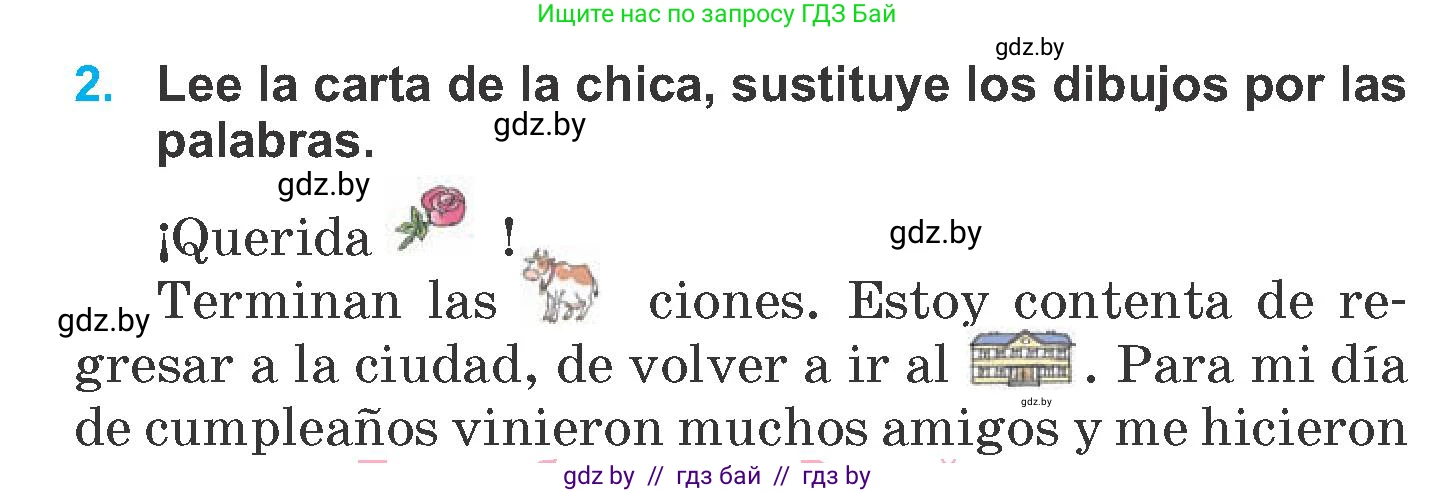 Ищите нас по запросу ГДЗ Бай

gdz.by

2. Lee la carta de la chica, sustituye los dibujos por las palabras.

gdz.by

gdz.by

¡Querida !

gdz.by

gdz.by

Terminan las ciones. Estoy contenta de regresar a la ciudad, de volver a ir al . Para mi día de cumpleaños vinieron muchos amigos y me hicieron

gdz.by

gdz by // гдз бай // гдз by